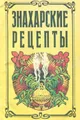 ЗНАХАРСКИЕ РЕЦЕПТЫ